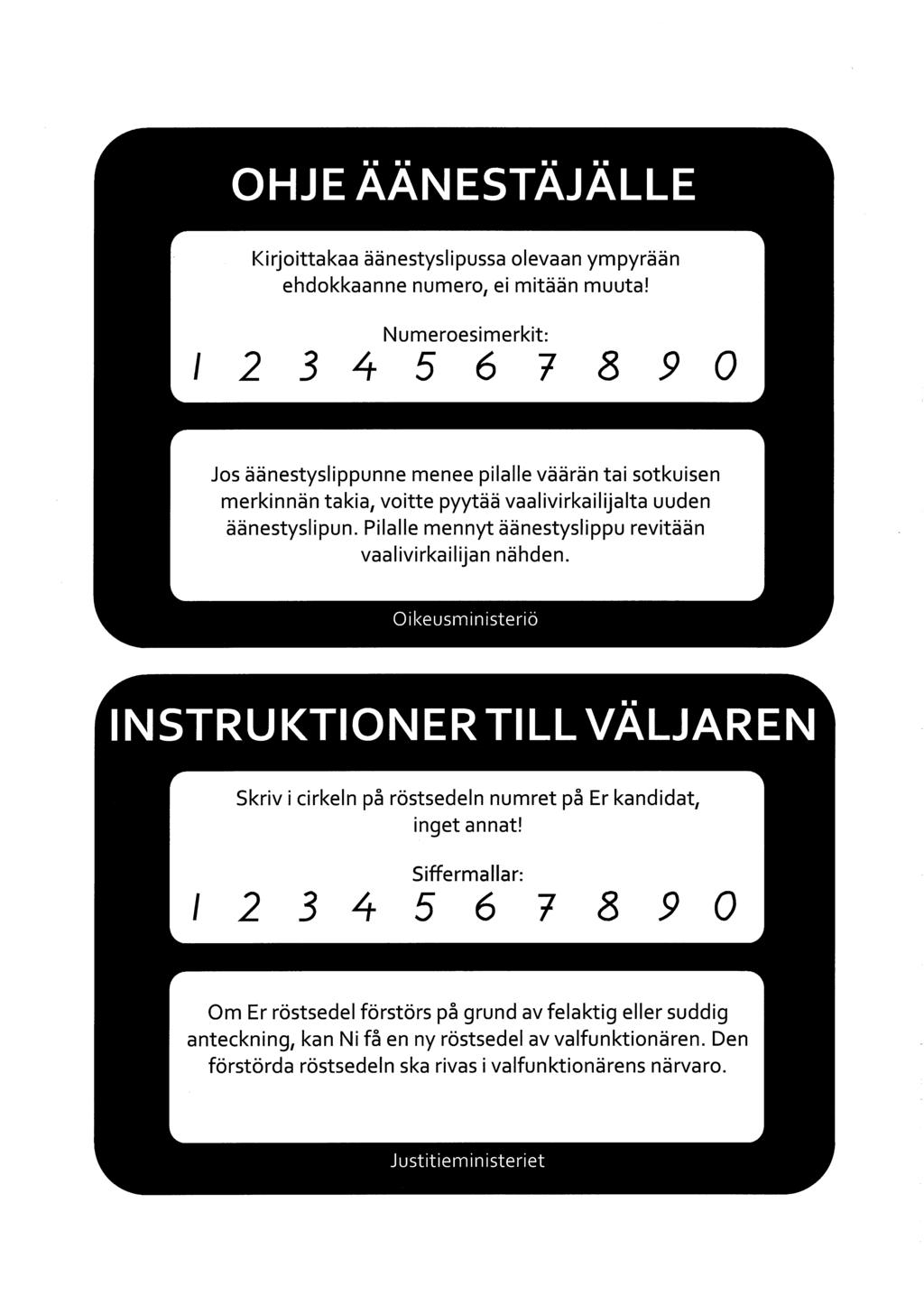 OHJE ÄÄNESTÄJÄLLE

Kirjoittakaa äänestyslipussa olevaan ympyrään ehdokkaanne numero, ei mitään muuta!

Numeroesimerkit:

1 2 3 4 5 6 7 8 9 0

Jos äänestyslippunne menee pilalle väärän tai sotkuisen merkinnän takia, voitte pyytää vaalivirkailijalta uuden äänestyslipun. Pilalle mennyt äänestyslippu revitään vaalivirkailijan nähden.

Oikeusministeriö

INSTRUKTIONER TILL VÄLJAREN

Skriv i cirkeln på röstsedeln numret på Er kandidat, inget annat!

Siffermallar:

1 2 3 4 5 6 7 8 9 0

Om Er röstsedel förstörs på grund av felaktig eller suddig anteckning, kan Ni få en ny röstsedel av valfunktionären. Den förstörda röstsedeln ska rivas i valfunktionärens närvaro.

Justitieministeriet